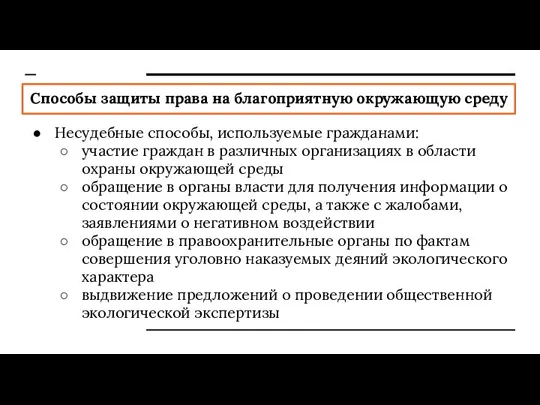 Способы защиты права на благоприятную окружающую среду

● Несудебные способы, используемые гражданами:
  ○ участие граждан в различных организациях в области охраны окружающей среды
  ○ обращение в органы власти для получения информации о состоянии окружающей среды, а также с жалобами, заявлениями о негативном воздействии
  ○ обращение в правоохранительные органы по фактам совершения уголовно наказуемых деяний экологического характера
  ○ выдвижение предложений о проведении общественной экологической экспертизы